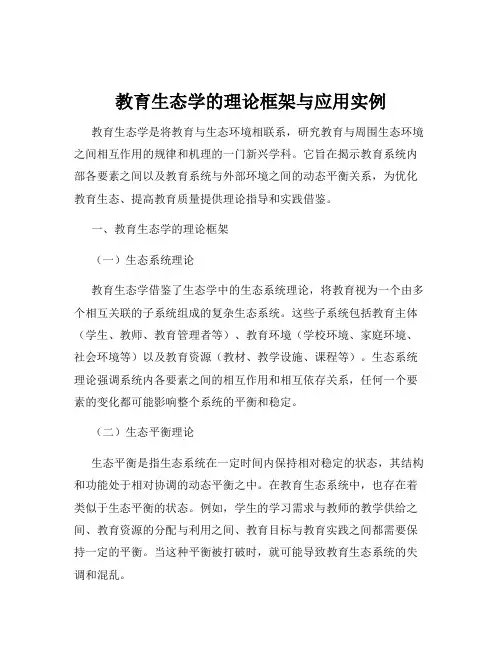 教育生态学的理论框架与应用实例

教育生态学是将教育与生态环境相联系，研究教育与周围生态环境之间相互作用的规律和机理的一门新兴学科。它旨在揭示教育系统内部各要素之间以及教育系统与外部环境之间的动态平衡关系，为优化教育生态、提高教育质量提供理论指导和实践借鉴。

一、教育生态学的理论框架

（一）生态系统理论

教育生态学借鉴了生态学中的生态系统理论，将教育视为一个由多个相互关联的子系统组成的复杂生态系统。这些子系统包括教育主体（学生、教师、教育管理者等）、教育环境（学校环境、家庭环境、社会环境等）以及教育资源（教材、教学设施、课程等）。生态系统理论强调系统内各要素之间的相互作用和相互依存关系，任何一个要素的变化都可能影响整个系统的平衡和稳定。

（二）生态平衡理论

生态平衡是指生态系统在一定时间内保持相对稳定的状态，其结构和功能处于相对协调的动态平衡之中。在教育生态系统中，也存在着类似于生态平衡的状态。例如，学生的学习需求与教师的教学供给之间、教育资源的分配与利用之间、教育目标与教育实践之间都需要保持一定的平衡。当这种平衡被打破时，就可能导致教育生态系统的失调和混乱。